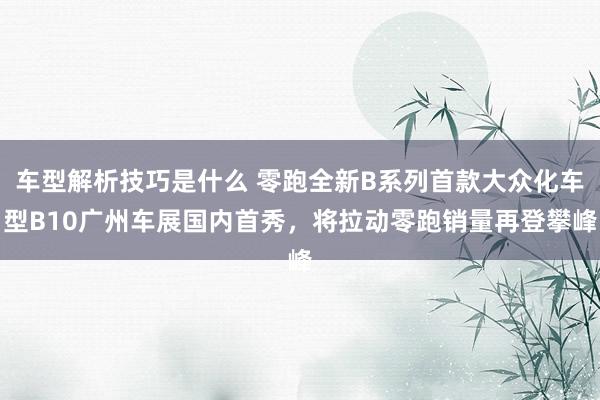 车型解析技巧是什么 零跑全新B系列首款大众化车型B10广州车展国内首秀，将拉动零跑销量再登攀峰峰